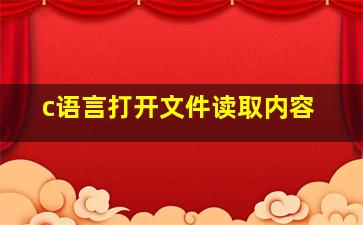 c语言打开文件读取内容